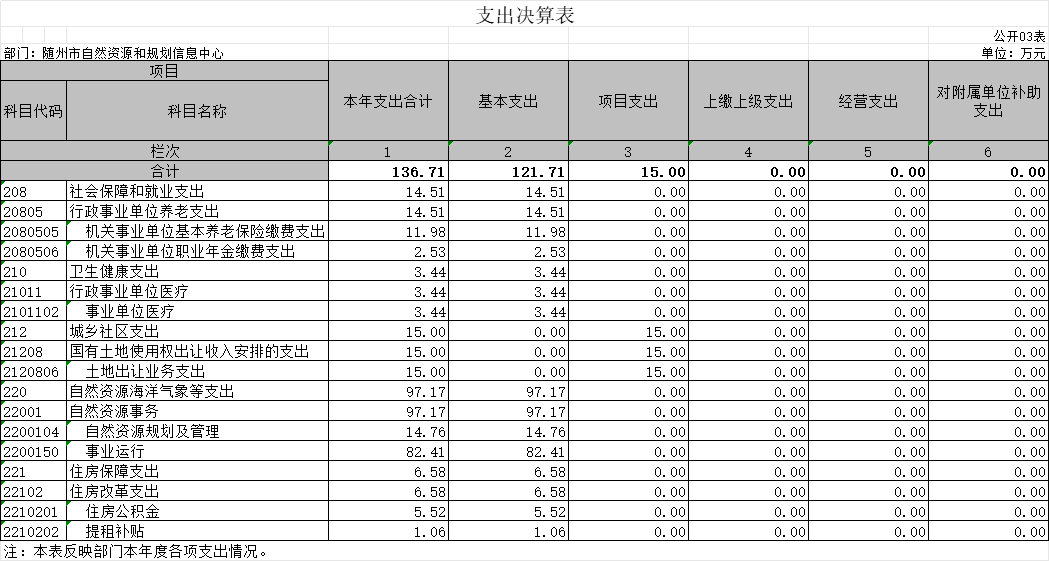 支出决算表

公开03表

部门：随州市自然资源和规划信息中心

单位：万元

| 项目 | | 本年支出合计 | 基本支出 | 项目支出 | 上缴上级支出 | 经营支出 | 对附属单位补助支出 |
|---|---|---|---|---|---|---|---|
| 科目代码 | 科目名称 | | | | | | |
| 栏次 | | 1 | 2 | 3 | 4 | 5 | 6 |
| 合计 | | 136.71 | 121.71 | 15.00 | 0.00 | 0.00 | 0.00 |
| 208 | 社会保障和就业支出 | 14.51 | 14.51 | 0.00 | 0.00 | 0.00 | 0.00 |
| 20805 | 行政事业单位养老支出 | 14.51 | 14.51 | 0.00 | 0.00 | 0.00 | 0.00 |
| 2080505 | 机关事业单位基本养老保险缴费支出 | 11.98 | 11.98 | 0.00 | 0.00 | 0.00 | 0.00 |
| 2080506 | 机关事业单位职业年金缴费支出 | 2.53 | 2.53 | 0.00 | 0.00 | 0.00 | 0.00 |
| 210 | 卫生健康支出 | 3.44 | 3.44 | 0.00 | 0.00 | 0.00 | 0.00 |
| 21011 | 行政事业单位医疗 | 3.44 | 3.44 | 0.00 | 0.00 | 0.00 | 0.00 |
| 2101102 | 事业单位医疗 | 3.44 | 3.44 | 0.00 | 0.00 | 0.00 | 0.00 |
| 212 | 城乡社区支出 | 15.00 | 0.00 | 15.00 | 0.00 | 0.00 | 0.00 |
| 21208 | 国有土地使用权出让收入安排的支出 | 15.00 | 0.00 | 15.00 | 0.00 | 0.00 | 0.00 |
| 2120806 | 土地出让业务支出 | 15.00 | 0.00 | 15.00 | 0.00 | 0.00 | 0.00 |
| 220 | 自然资源海洋气象等支出 | 97.17 | 97.17 | 0.00 | 0.00 | 0.00 | 0.00 |
| 22001 | 自然资源事务 | 97.17 | 97.17 | 0.00 | 0.00 | 0.00 | 0.00 |
| 2200104 | 自然资源规划及管理 | 14.76 | 14.76 | 0.00 | 0.00 | 0.00 | 0.00 |
| 2200150 | 事业运行 | 82.41 | 82.41 | 0.00 | 0.00 | 0.00 | 0.00 |
| 221 | 住房保障支出 | 6.58 | 6.58 | 0.00 | 0.00 | 0.00 | 0.00 |
| 22102 | 住房改革支出 | 6.58 | 6.58 | 0.00 | 0.00 | 0.00 | 0.00 |
| 2210201 | 住房公积金 | 5.52 | 5.52 | 0.00 | 0.00 | 0.00 | 0.00 |
| 2210202 | 提租补贴 | 1.06 | 1.06 | 0.00 | 0.00 | 0.00 | 0.00 |

注：本表反映部门本年度各项支出情况。